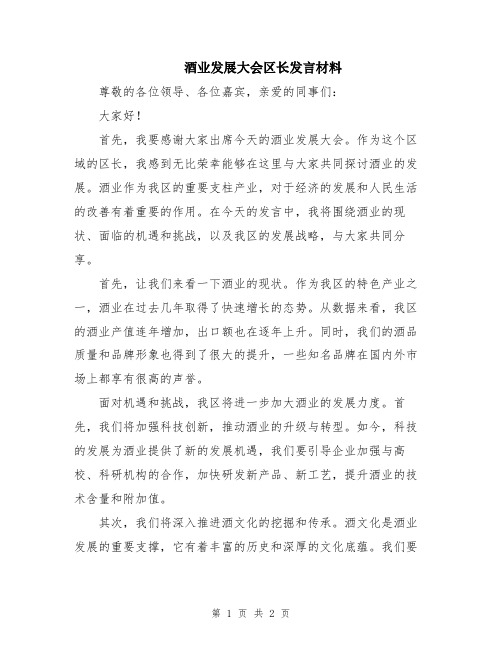 酒业发展大会区长发言材料

尊敬的各位领导、各位嘉宾，亲爱的同事们：

大家好！

首先，我要感谢大家出席今天的酒业发展大会。作为这个区域的区长，我感到无比荣幸能够在这里与大家共同探讨酒业的发展。酒业作为我区的重要支柱产业，对于经济的发展和人民生活的改善有着重要的作用。在今天的发言中，我将围绕酒业的现状、面临的机遇和挑战，以及我区的发展战略，与大家共同分享。

首先，让我们来看一下酒业的现状。作为我区的特色产业之一，酒业在过去几年取得了快速增长的态势。从数据来看，我区的酒业产值连年增加，出口额也在逐年上升。同时，我们的酒品质量和品牌形象也得到了很大的提升，一些知名品牌在国内外市场上都享有很高的声誉。

面对机遇和挑战，我区将进一步加大酒业的发展力度。首先，我们将加强科技创新，推动酒业的升级与转型。如今，科技的发展为酒业提供了新的发展机遇，我们要引导企业加强与高校、科研机构的合作，加快研发新产品、新工艺，提升酒业的技术含量和附加值。

其次，我们将深入推进酒文化的挖掘和传承。酒文化是酒业发展的重要支撑，它有着丰富的历史和深厚的文化底蕴。我们要

第 1 页 共 2 页